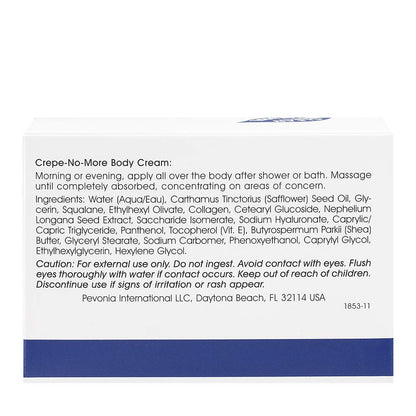 Crepe-No-More Body Cream:

Morning or evening, apply all over the body after shower or bath. Massage until completely absorbed, concentrating on areas of concern.

Ingredients: Water (Aqua/Eau), Carthamus Tinctorius (Safflower) Seed Oil, Glycerin, Squalane, Ethylhexyl Olivate, Collagen, Cetearyl Glucoside, Nephelium Longana Seed Extract, Saccharide Isomerate, Sodium Hyaluronate, Caprylic/Capric Triglyceride, Panthenol, Tocopherol (Vit. E), Butyrospermum Parkii (Shea) Butter, Glyceryl Stearate, Sodium Carbomer, Phenoxyethanol, Caprylyl Glycol, Ethylhexylglycerin, Hexylene Glycol.

Caution: For external use only. Do not ingest. Avoid contact with eyes. Flush eyes thoroughly with water if contact occurs. Keep out of reach of children. Discontinue use if signs of irritation or rash appear.

Pevonia International LLC, Daytona Beach, FL 32114 USA

1853-11